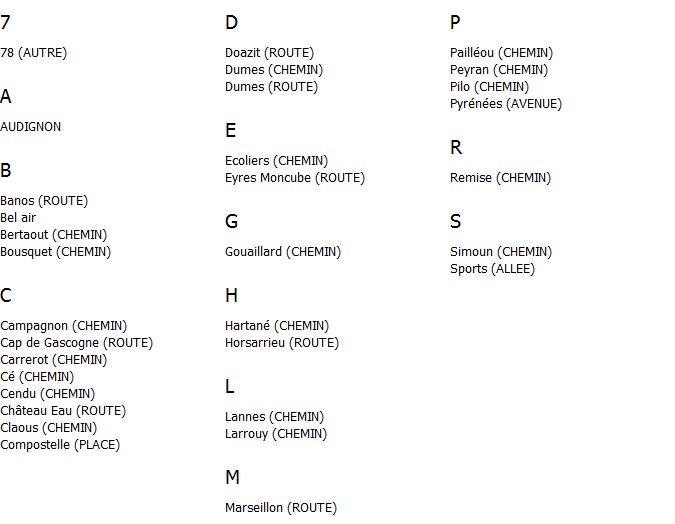 7

78 (AUTRE)

A

AUDIGNON

B

Banos (ROUTE)
Bel air
Bertaout (CHEMIN)
Bousquet (CHEMIN)

C

Campagnon (CHEMIN)
Cap de Gascogne (ROUTE)
Carrerot (CHEMIN)
Cé (CHEMIN)
Cendu (CHEMIN)
Château Eau (ROUTE)
Claous (CHEMIN)
Compostelle (PLACE)

D

Doazit (ROUTE)
Dumes (CHEMIN)
Dumes (ROUTE)

E

Ecoliers (CHEMIN)
Eyres Moncube (ROUTE)

G

Gouaillard (CHEMIN)

H

Hartané (CHEMIN)
Horsarrieu (ROUTE)

L

Lannes (CHEMIN)
Larrouy (CHEMIN)

M

Marseillon (ROUTE)

P

Pailléou (CHEMIN)
Peyran (CHEMIN)
Pilo (CHEMIN)
Pyrénées (AVENUE)

R

Remise (CHEMIN)

S

Simoun (CHEMIN)
Sports (ALLEE)